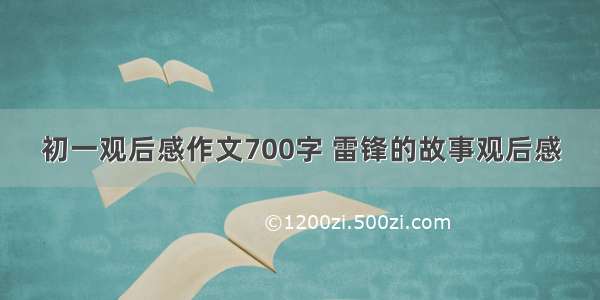 初一观后感作文700字 雷锋的故事观后感

©1200zi.500zi.com